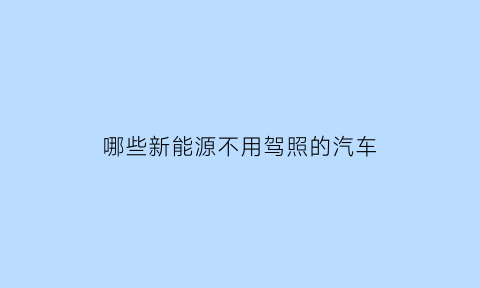 哪些新能源不用驾照的汽车